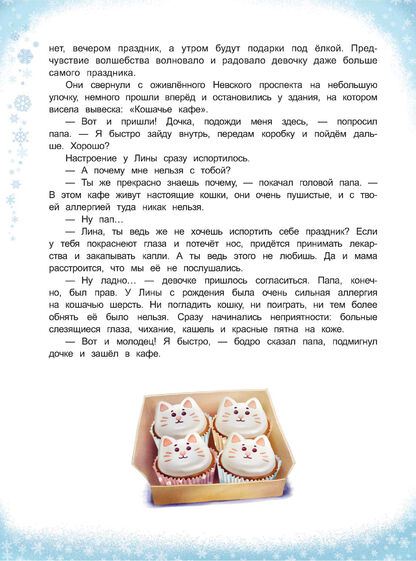 нет, вечером праздник, а утром будут подарки под ёлкой. Предчувствие волшебства волновало и радовало девочку даже больше самого праздника.

Они свернули с оживлённого Невского проспекта на небольшую улочку, немного прошли вперёд и остановились у здания, на котором висела вывеска: «Кошачье кафе».

— Вот и пришли! Дочка, подожди меня здесь, — попросил папа. — Я быстро зайду внутрь, передам коробку и пойдём дальше. Хорошо?

Настроение у Лины сразу испортилось.

— А почему мне нельзя с тобой?

— Ты же прекрасно знаешь почему, — покачал головой папа. — В этом кафе живут настоящие кошки, они очень пушистые, и с твоей аллергией туда никак нельзя.

— Ну пап…

— Лина, ты ведь же не хочешь испортить себе праздник? Если у тебя покраснеют глаза и потечёт нос, придётся принимать лекарства и закапывать капли. А ты ведь этого не любишь. Да и мама расстроится, что мы её не послушались.

— Ну ладно… — девочке пришлось согласиться. Папа, конечно, был прав. У Лины с рождения была очень сильная аллергия на кошачью шерсть. Ни погладить кошку, ни поиграть, ни тем более обнять её было нельзя. Сразу начинались неприятности: больные слезящиеся глаза, чихание, кашель и красные пятна на коже.

— Вот и молодец! Я быстро, — бодро сказал папа, подмигнул дочке и зашёл в кафе.